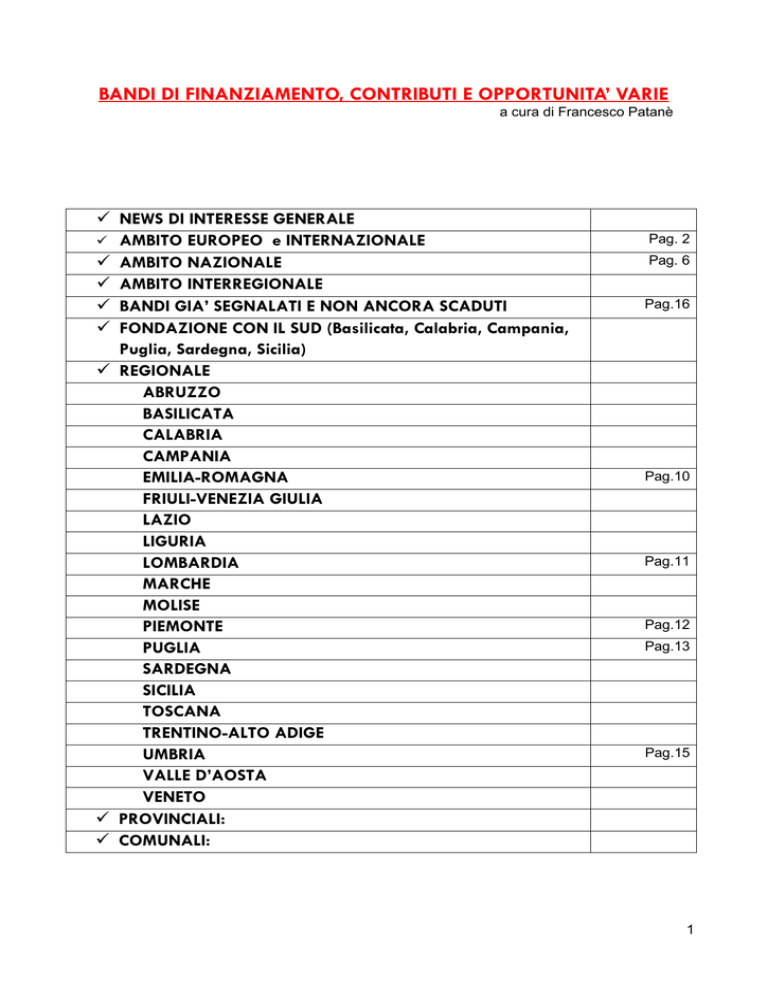 BANDI DI FINANZIAMENTO, CONTRIBUTI E OPPORTUNITA' VARIE
a cura di Francesco Patanè

| | |
|---|---|
| ✓ NEWS DI INTERESSE GENERALE | |
| ✓ AMBITO EUROPEO e INTERNAZIONALE | Pag. 2 |
| ✓ AMBITO NAZIONALE | Pag. 6 |
| ✓ AMBITO INTERREGIONALE | |
| ✓ BANDI GIA' SEGNALATI E NON ANCORA SCADUTI | Pag.16 |
| ✓ FONDAZIONE CON IL SUD (Basilicata, Calabria, Campania, Puglia, Sardegna, Sicilia) | |
| ✓ REGIONALE | |
| ABRUZZO | |
| BASILICATA | |
| CALABRIA | |
| CAMPANIA | |
| EMILIA-ROMAGNA | Pag.10 |
| FRIULI-VENEZIA GIULIA | |
| LAZIO | |
| LIGURIA | |
| LOMBARDIA | Pag.11 |
| MARCHE | |
| MOLISE | |
| PIEMONTE | Pag.12 |
| PUGLIA | Pag.13 |
| SARDEGNA | |
| SICILIA | |
| TOSCANA | |
| TRENTINO-ALTO ADIGE | |
| UMBRIA | Pag.15 |
| VALLE D'AOSTA | |
| VENETO | |
| ✓ PROVINCIALI: | |
| ✓ COMUNALI: | |

1